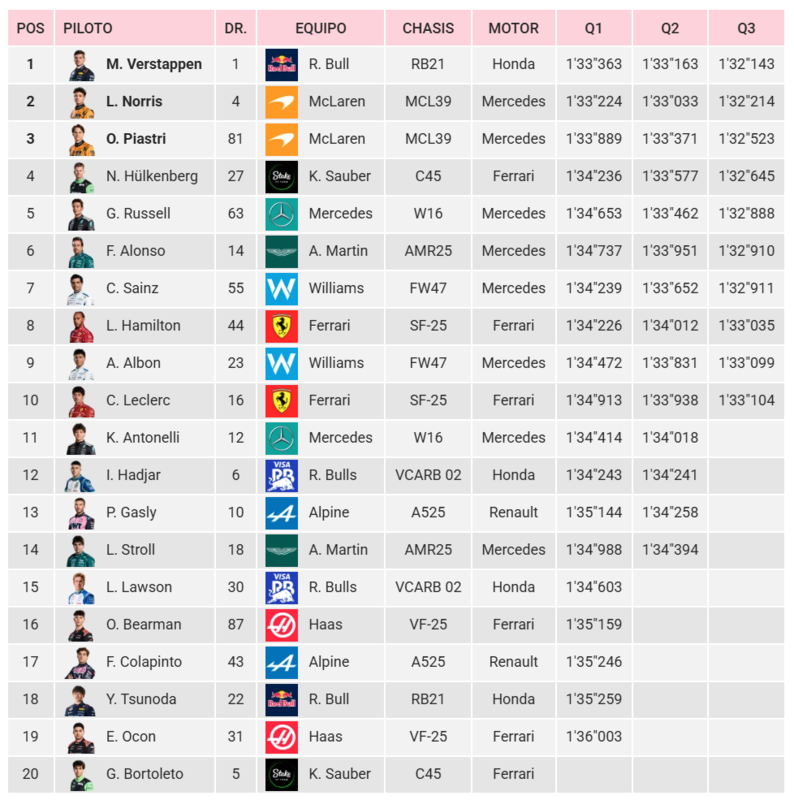 | POS | PILOTO | DR. | EQUIPO | CHASIS | MOTOR | Q1 | Q2 | Q3 |
|---|---|---|---|---|---|---|---|---|
| 1 | M. Verstappen | 1 | R. Bull | RB21 | Honda | 1'33"363 | 1'33"163 | 1'32"143 |
| 2 | L. Norris | 4 | McLaren | MCL39 | Mercedes | 1'33"224 | 1'33"033 | 1'32"214 |
| 3 | O. Piastri | 81 | McLaren | MCL39 | Mercedes | 1'33"889 | 1'33"371 | 1'32"523 |
| 4 | N. Hülkenberg | 27 | K. Sauber | C45 | Ferrari | 1'34"236 | 1'33"577 | 1'32"645 |
| 5 | G. Russell | 63 | Mercedes | W16 | Mercedes | 1'34"653 | 1'33"462 | 1'32"888 |
| 6 | F. Alonso | 14 | A. Martin | AMR25 | Mercedes | 1'34"737 | 1'33"951 | 1'32"910 |
| 7 | C. Sainz | 55 | Williams | FW47 | Mercedes | 1'34"239 | 1'33"652 | 1'32"911 |
| 8 | L. Hamilton | 44 | Ferrari | SF-25 | Ferrari | 1'34"226 | 1'34"012 | 1'33"035 |
| 9 | A. Albon | 23 | Williams | FW47 | Mercedes | 1'34"472 | 1'33"831 | 1'33"099 |
| 10 | C. Leclerc | 16 | Ferrari | SF-25 | Ferrari | 1'34"913 | 1'33"938 | 1'33"104 |
| 11 | K. Antonelli | 12 | Mercedes | W16 | Mercedes | 1'34"414 | 1'34"018 | |
| 12 | I. Hadjar | 6 | R. Bulls | VCARB 02 | Honda | 1'34"243 | 1'34"241 | |
| 13 | P. Gasly | 10 | Alpine | A525 | Renault | 1'35"144 | 1'34"258 | |
| 14 | L. Stroll | 18 | A. Martin | AMR25 | Mercedes | 1'34"988 | 1'34"394 | |
| 15 | L. Lawson | 30 | R. Bulls | VCARB 02 | Honda | 1'34"603 | | |
| 16 | O. Bearman | 87 | Haas | VF-25 | Ferrari | 1'35"159 | | |
| 17 | F. Colapinto | 43 | Alpine | A525 | Renault | 1'35"246 | | |
| 18 | Y. Tsunoda | 22 | R. Bull | RB21 | Honda | 1'35"259 | | |
| 19 | E. Ocon | 31 | Haas | VF-25 | Ferrari | 1'36"003 | | |
| 20 | G. Bortoleto | 5 | K. Sauber | C45 | Ferrari | | | |